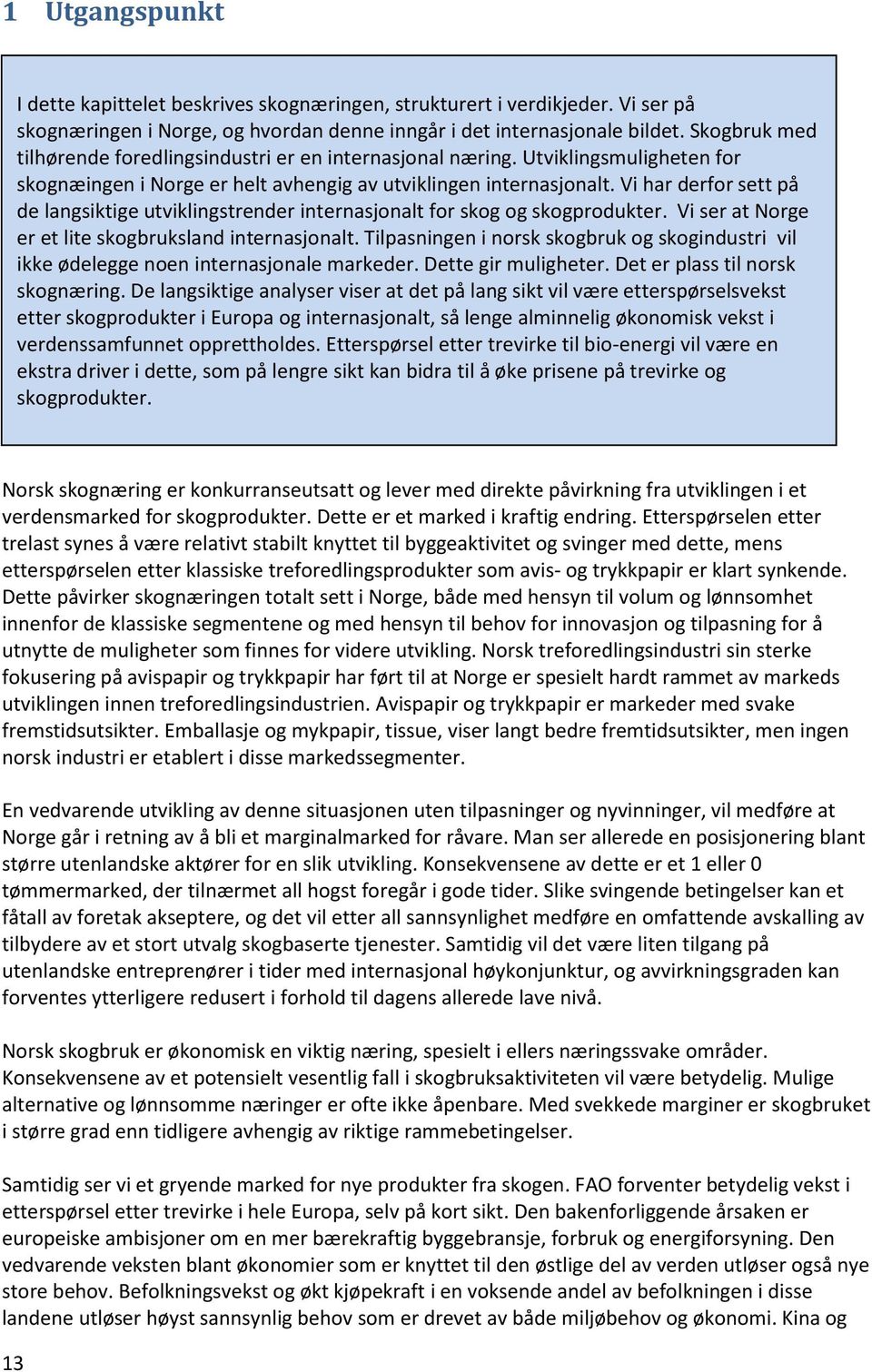 1 Utgangspunkt

I dette kapittelet beskrives skognæringen, strukturert i verdikjeder. Vi ser på skognæringen i Norge, og hvordan denne inngår i det internasjonale bildet. Skogbruk med tilhørende foredlingsindustri er en internasjonal næring. Utviklingsmuligheten for skognæingen i Norge er helt avhengig av utviklingen internasjonalt. Vi har derfor sett på de langsiktige utviklingstrender internasjonalt for skog og skogprodukter. Vi ser at Norge er et lite skogbruksland internasjonalt. Tilpasningen i norsk skogbruk og skogindustri vil ikke ødelegge noen internasjonale markeder. Dette gir muligheter. Det er plass til norsk skognæring. De langsiktige analyser viser at det på lang sikt vil være etterspørselsvekst etter skogprodukter i Europa og internasjonalt, så lenge alminnelig økonomisk vekst i verdenssamfunnet opprettholdes. Etterspørsel etter trevirke til bio-energi vil være en ekstra driver i dette, som på lengre sikt kan bidra til å øke prisene på trevirke og skogprodukter.

Norsk skognæring er konkurranseutsatt og lever med direkte påvirkning fra utviklingen i et verdensmarked for skogprodukter. Dette er et marked i kraftig endring. Etterspørselen etter trelast synes å være relativt stabilt knyttet til byggeaktivitet og svinger med dette, mens etterspørselen etter klassiske treforedlingsprodukter som avis- og trykkpapir er klart synkende. Dette påvirker skognæringen totalt sett i Norge, både med hensyn til volum og lønnsomhet innenfor de klassiske segmentene og med hensyn til behov for innovasjon og tilpasning for å utnytte de muligheter som finnes for videre utvikling. Norsk treforedlingsindustri sin sterke fokusering på avispapir og trykkpapir har ført til at Norge er spesielt hardt rammet av markeds utviklingen innen treforedlingsindustrien. Avispapir og trykkpapir er markeder med svake fremstidsutsikter. Emballasje og mykpapir, tissue, viser langt bedre fremtidsutsikter, men ingen norsk industri er etablert i disse markedssegmenter.

En vedvarende utvikling av denne situasjonen uten tilpasninger og nyvinninger, vil medføre at Norge går i retning av å bli et marginalmarked for råvare. Man ser allerede en posisjonering blant større utenlandske aktører for en slik utvikling. Konsekvensene av dette er et 1 eller 0 tømmermarked, der tilnærmet all hogst foregår i gode tider. Slike svingende betingelser kan et fåtall av foretak akseptere, og det vil etter all sannsynlighet medføre en omfattende avskalling av tilbydere av et stort utvalg skogbaserte tjenester. Samtidig vil det være liten tilgang på utenlandske entreprenører i tider med internasjonal høykonjunktur, og avvirkningsgraden kan forventes ytterligere redusert i forhold til dagens allerede lave nivå.

Norsk skogbruk er økonomisk en viktig næring, spesielt i ellers næringssvake områder. Konsekvensene av et potensielt vesentlig fall i skogbruksaktiviteten vil være betydelig. Mulige alternative og lønnsomme næringer er ofte ikke åpenbare. Med svekkede marginer er skogbruket i større grad enn tidligere avhengig av riktige rammebetingelser.

Samtidig ser vi et gryende marked for nye produkter fra skogen. FAO forventer betydelig vekst i etterspørsel etter trevirke i hele Europa, selv på kort sikt. Den bakenforliggende årsaken er europeiske ambisjoner om en mer bærekraftig byggebransje, forbruk og energiforsyning. Den vedvarende veksten blant økonomier som er knyttet til den østlige del av verden utløser også nye store behov. Befolkningsvekst og økt kjøpekraft i en voksende andel av befolkningen i disse landene utløser høyst sannsynlig behov som er drevet av både miljøbehov og økonomi. Kina og

13